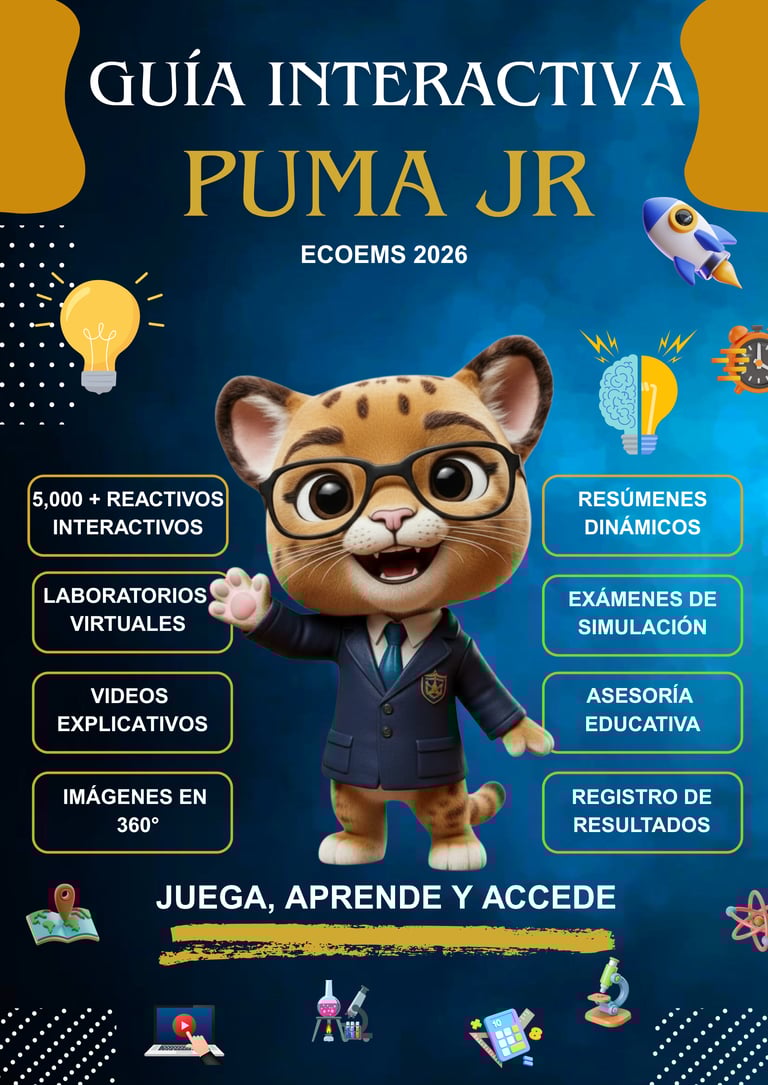 GUÍA INTERACTIVA
PUMA JR

ECOEMS 2026

5,000 + REACTIVOS INTERACTIVOS

LABORATORIOS VIRTUALES

VIDEOS EXPLICATIVOS

IMÁGENES EN 360°

RESÚMENES DINÁMICOS

EXÁMENES DE SIMULACIÓN

ASESORÍA EDUCATIVA

REGISTRO DE RESULTADOS

JUEGA, APRENDE Y ACCEDE